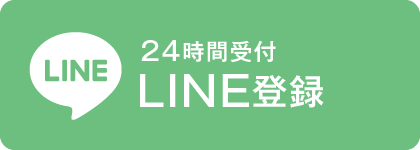 LINE

24時間受付
LINE登録